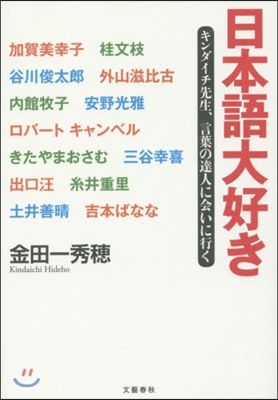 日本語大好き

キンダイチ先生、言葉の達人に会いに行く

加賀美幸子　桂文枝
谷川俊太郎　外山滋比古
内館牧子　安野光雅
ロバート キャンベル
きたやまおさむ　三谷幸喜
出口汪　糸井重里
土井善晴　吉本ばなな

金田一秀穂
Kindaichi Hideho

文藝春秋